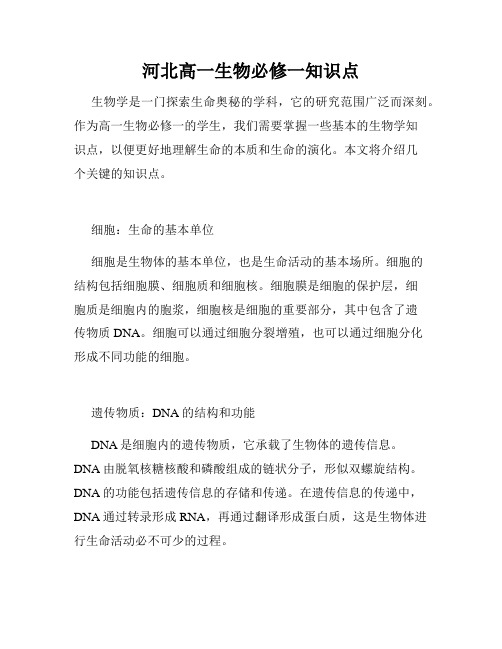 河北高一生物必修一知识点

生物学是一门探索生命奥秘的学科，它的研究范围广泛而深刻。作为高一生物必修一的学生，我们需要掌握一些基本的生物学知识点，以便更好地理解生命的本质和生命的演化。本文将介绍几个关键的知识点。

细胞：生命的基本单位

细胞是生物体的基本单位，也是生命活动的基本场所。细胞的结构包括细胞膜、细胞质和细胞核。细胞膜是细胞的保护层，细胞质是细胞内的胞浆，细胞核是细胞的重要部分，其中包含了遗传物质 DNA。细胞可以通过细胞分裂增殖，也可以通过细胞分化形成不同功能的细胞。

遗传物质：DNA 的结构和功能

DNA 是细胞内的遗传物质，它承载了生物体的遗传信息。DNA 由脱氧核糖核酸和磷酸组成的链状分子，形似双螺旋结构。DNA 的功能包括遗传信息的存储和传递。在遗传信息的传递中，DNA 通过转录形成 RNA，再通过翻译形成蛋白质，这是生物体进行生命活动必不可少的过程。